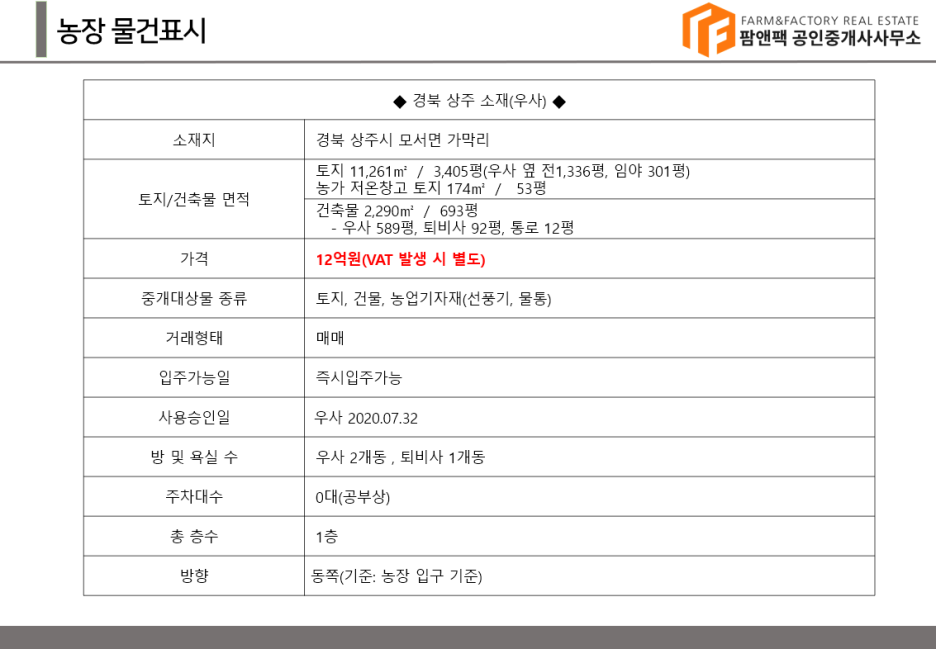 농장 물건표시

FARM&FACTORY REAL ESTATE
팜앤팩 공인중개사사무소

| ◆ 경북 상주 소재(우사) ◆ | |
|---|---|
| 소재지 | 경북 상주시 모서면 가막리 |
| 토지/건축물 면적 | 토지 11,261㎡ / 3,405평(우사 옆 전1,336평, 임야 301평) 농가 저온창고 토지 174㎡ / 53평 |
| | 건축물 2,290㎡ / 693평 - 우사 589평, 퇴비사 92평, 통로 12평 |
| 가격 | 12억원(VAT 발생 시 별도) |
| 중개대상물 종류 | 토지, 건물, 농업기자재(선풍기, 물통) |
| 거래형태 | 매매 |
| 입주가능일 | 즉시입주가능 |
| 사용승인일 | 우사 2020.07.32 |
| 방 및 욕실 수 | 우사 2개동 , 퇴비사 1개동 |
| 주차대수 | 0대(공부상) |
| 총 층수 | 1층 |
| 방향 | 동쪽(기준: 농장 입구 기준) |